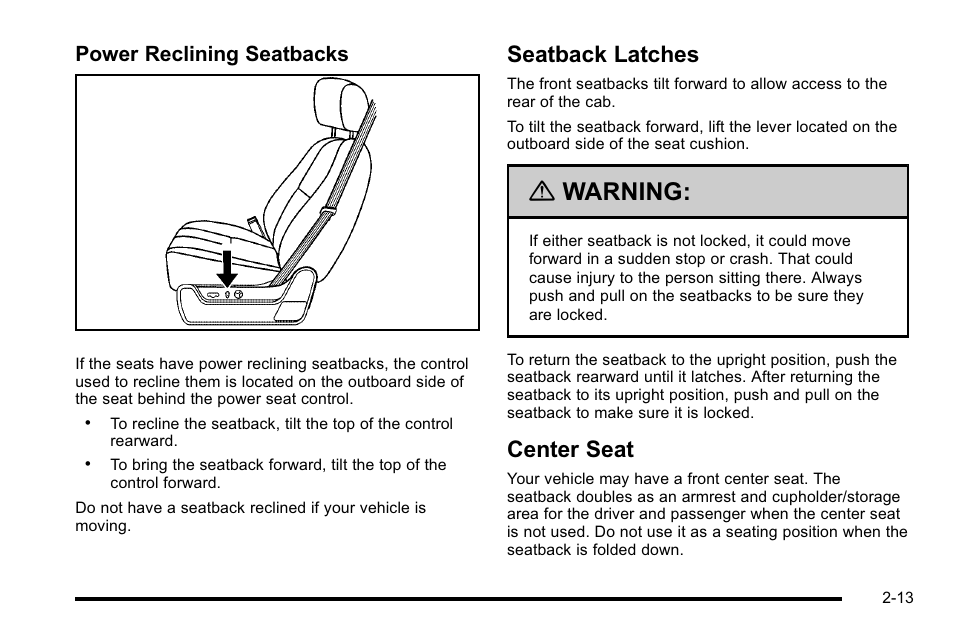 Power Reclining Seatbacks

If the seats have power reclining seatbacks, the control used to recline them is located on the outboard side of the seat behind the power seat control.

• To recline the seatback, tilt the top of the control rearward.

• To bring the seatback forward, tilt the top of the control forward.

Do not have a seatback reclined if your vehicle is moving.

Seatback Latches

The front seatbacks tilt forward to allow access to the rear of the cab.

To tilt the seatback forward, lift the lever located on the outboard side of the seat cushion.

⚠ WARNING:

If either seatback is not locked, it could move forward in a sudden stop or crash. That could cause injury to the person sitting there. Always push and pull on the seatbacks to be sure they are locked.

To return the seatback to the upright position, push the seatback rearward until it latches. After returning the seatback to its upright position, push and pull on the seatback to make sure it is locked.

Center Seat

Your vehicle may have a front center seat. The seatback doubles as an armrest and cupholder/storage area for the driver and passenger when the center seat is not used. Do not use it as a seating position when the seatback is folded down.

2-13